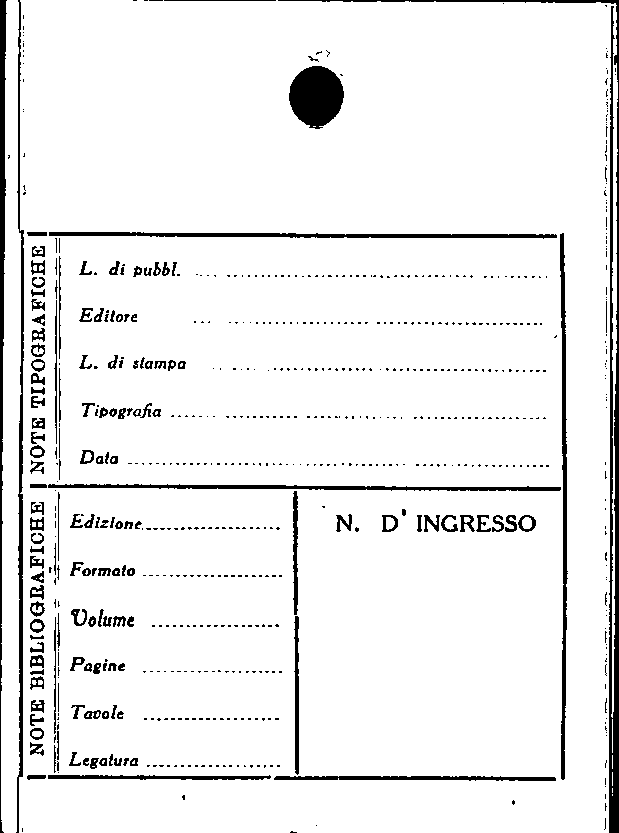 NOTE TIPOGRAFICHE

L. di pubbl. ____

Editore ____

L. di stampa ____

Tipografia ____

Data ____

NOTE BIBLIOGRAFICHE

Edizione ____

Formato ____

Volume ____

Pagine ____

Tavole ____

Legatura ____

N. D' INGRESSO